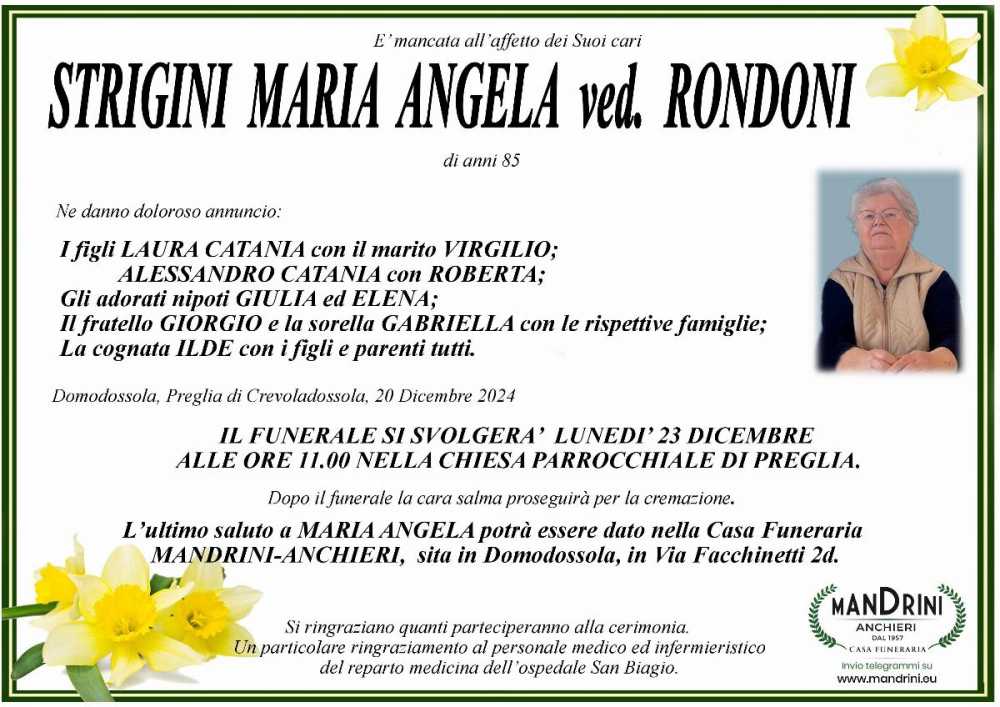 E' mancata all'affetto dei Suoi cari

STRIGINI MARIA ANGELA ved. RONDONI

di anni 85

Ne danno doloroso annuncio:

I figli LAURA CATANIA con il marito VIRGILIO;
ALESSANDRO CATANIA con ROBERTA;
Gli adorati nipoti GIULIA ed ELENA;
Il fratello GIORGIO e la sorella GABRIELLA con le rispettive famiglie;
La cognata ILDE con i figli e parenti tutti.

Domodossola, Preglia di Crevoladossola, 20 Dicembre 2024

IL FUNERALE SI SVOLGERA' LUNEDI' 23 DICEMBRE
ALLE ORE 11.00 NELLA CHIESA PARROCCHIALE DI PREGLIA.

Dopo il funerale la cara salma proseguirà per la cremazione.

L'ultimo saluto a MARIA ANGELA potrà essere dato nella Casa Funeraria MANDRINI-ANCHIERI, sita in Domodossola, in Via Facchinetti 2d.

Si ringraziano quanti parteciperanno alla cerimonia.
Un particolare ringraziamento al personale medico ed infermieristico del reparto medicina dell'ospedale San Biagio.

MANDRINI
ANCHIERI
DAL 1957
CASA FUNERARIA
Invio telegrammi su
www.mandrini.eu